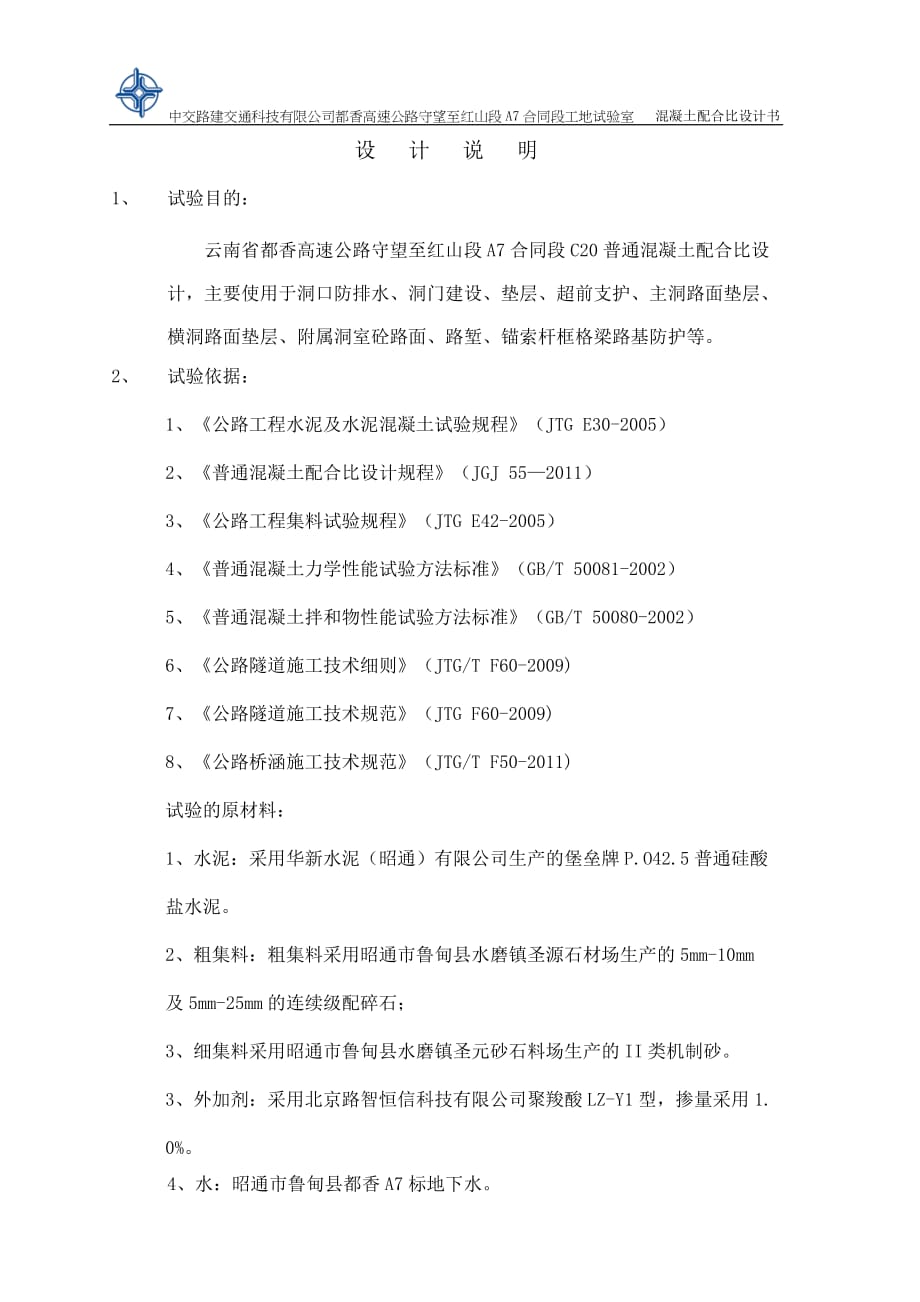 中交路建交通科技有限公司都香高速公路守望至红山段 A7 合同段工地试验室　混凝土配合比设计书

设　计　说　明

1、　试验目的：

云南省都香高速公路守望至红山段 A7 合同段 C20 普通混凝土配合比设计，主要使用于洞口防排水、洞门建设、垫层、超前支护、主洞路面垫层、横洞路面垫层、附属洞室砼路面、路堑、锚索杆框格梁路基防护等。

2、　试验依据：

1、《公路工程水泥及水泥混凝土试验规程》（JTG E30-2005）

2、《普通混凝土配合比设计规程》（JGJ 55—2011）

3、《公路工程集料试验规程》（JTG E42-2005）

4、《普通混凝土力学性能试验方法标准》（GB/T 50081-2002）

5、《普通混凝土拌和物性能试验方法标准》（GB/T 50080-2002）

6、《公路隧道施工技术细则》（JTG/T F60-2009）

7、《公路隧道施工技术规范》（JTG F60-2009）

8、《公路桥涵施工技术规范》（JTG/T F50-2011）

试验的原材料：

1、水泥：采用华新水泥（昭通）有限公司生产的堡垒牌 P.O42.5 普通硅酸盐水泥。

2、粗集料：粗集料采用昭通市鲁甸县水磨镇圣源石材场生产的 5mm-10mm 及 5mm-25mm 的连续级配碎石；

3、细集料采用昭通市鲁甸县水磨镇圣元砂石料场生产的 II 类机制砂。

3、外加剂：采用北京路智恒信科技有限公司聚羧酸 LZ-Y1 型，掺量采用 1.0%。

4、水：昭通市鲁甸县都香 A7 标地下水。